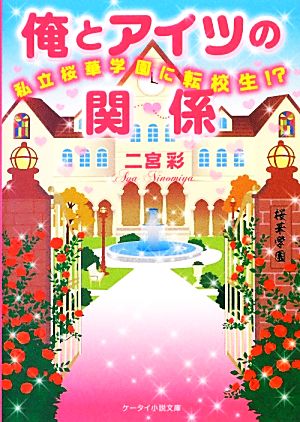 俺とアイツの
私立桜華学園に転校生!?
関係

二宮彩
Aya Ninomiya

桜華学園

ケータイ小説文庫